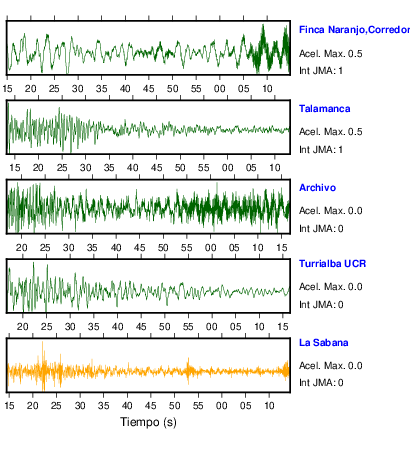 Finca Naranjo,Corredor
Acel. Max. 0.5
Int JMA: 1

15 20 25 30 35 40 45 50 55 00 05 10

Talamanca
Acel. Max. 0.5
Int JMA: 1

15 20 25 30 35 40 45 50 55 00 05 10

Archivo
Acel. Max. 0.0
Int JMA: 0

20 25 30 35 40 45 50 55 00 05 10 15

Turrialba UCR
Acel. Max. 0.0
Int JMA: 0

20 25 30 35 40 45 50 55 00 05 10 15

La Sabana
Acel. Max. 0.0
Int JMA: 0

15 20 25 30 35 40 45 50 55 00 05 10

Tiempo (s)